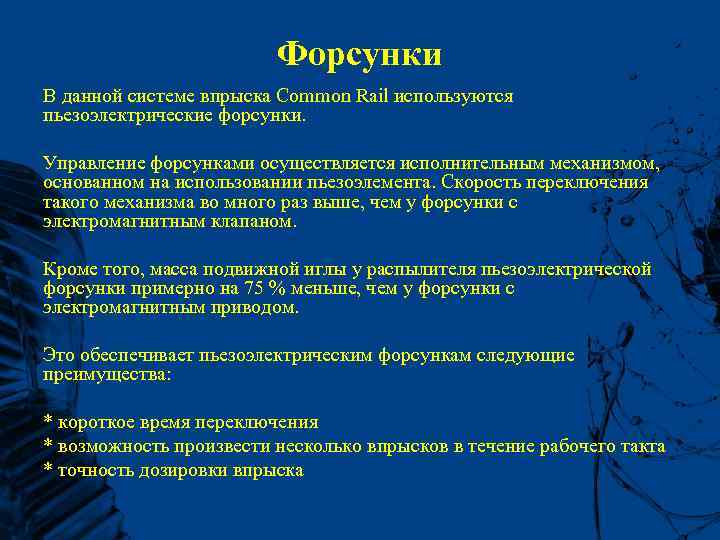 Форсунки

В данной системе впрыска Common Rail используются пьезоэлектрические форсунки.

Управление форсунками осуществляется исполнительным механизмом, основанном на использовании пьезоэлемента. Скорость переключения такого механизма во много раз выше, чем у форсунки с электромагнитным клапаном.

Кроме того, масса подвижной иглы у распылителя пьезоэлектрической форсунки примерно на 75 % меньше, чем у форсунки с электромагнитным приводом.

Это обеспечивает пьезоэлектрическим форсункам следующие преимущества:

* короткое время переключения
* возможность произвести несколько впрысков в течение рабочего такта
* точность дозировки впрыска